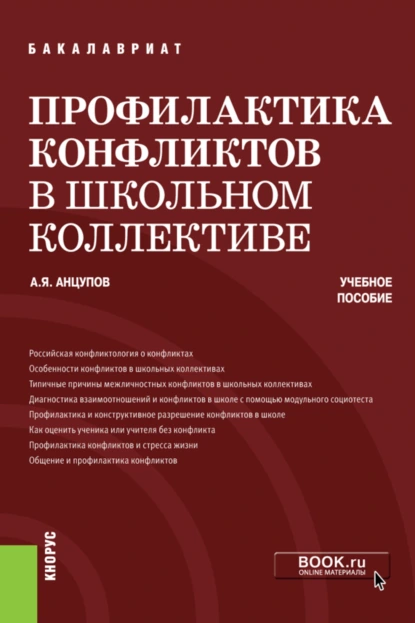 БАКАЛАВРИАТ

ПРОФИЛАКТИКА КОНФЛИКТОВ В ШКОЛЬНОМ КОЛЛЕКТИВЕ

А.Я. АНЦУПОВ

УЧЕБНОЕ ПОСОБИЕ

Российская конфликтология о конфликтах
Особенности конфликтов в школьных коллективах
Типичные причины межличностных конфликтов в школьных коллективах
Диагностика взаимоотношений и конфликтов в школе с помощью модульного социотеста
Профилактика и конструктивное разрешение конфликтов в школе
Как оценить ученика или учителя без конфликта
Профилактика конфликтов и стресса жизни
Общение и профилактика конфликтов

КНОРУС

BOOK.ru
ONLINE МАТЕРИАЛЫ